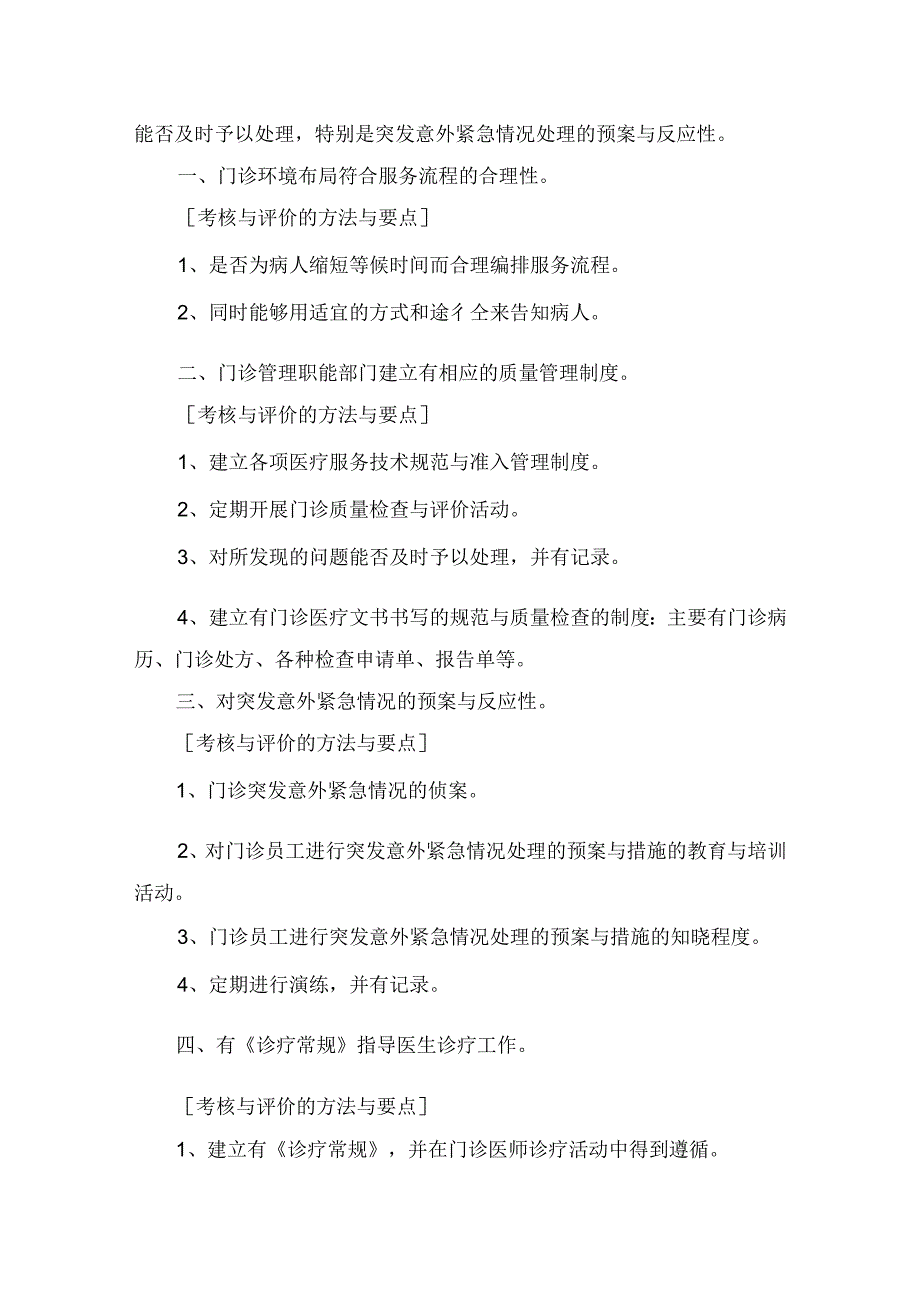 能否及时予以处理，特别是突发意外紧急情况处理的预案与反应性。

一、门诊环境布局符合服务流程的合理性。

［考核与评价的方法与要点］

1、是否为病人缩短等候时间而合理编排服务流程。

2、同时能够用适宜的方式和途彳仝来告知病人。

二、门诊管理职能部门建立有相应的质量管理制度。

［考核与评价的方法与要点］

1、建立各项医疗服务技术规范与准入管理制度。

2、定期开展门诊质量检查与评价活动。

3、对所发现的问题能否及时予以处理，并有记录。

4、建立有门诊医疗文书书写的规范与质量检查的制度：主要有门诊病历、门诊处方、各种检查申请单、报告单等。

三、对突发意外紧急情况的预案与反应性。

［考核与评价的方法与要点］

1、门诊突发意外紧急情况的侦案。

2、对门诊员工进行突发意外紧急情况处理的预案与措施的教育与培训活动。

3、门诊员工进行突发意外紧急情况处理的预案与措施的知晓程度。

4、定期进行演练，并有记录。

四、有《诊疗常规》指导医生诊疗工作。

［考核与评价的方法与要点］

1、建立有《诊疗常规》，并在门诊医师诊疗活动中得到遵循。